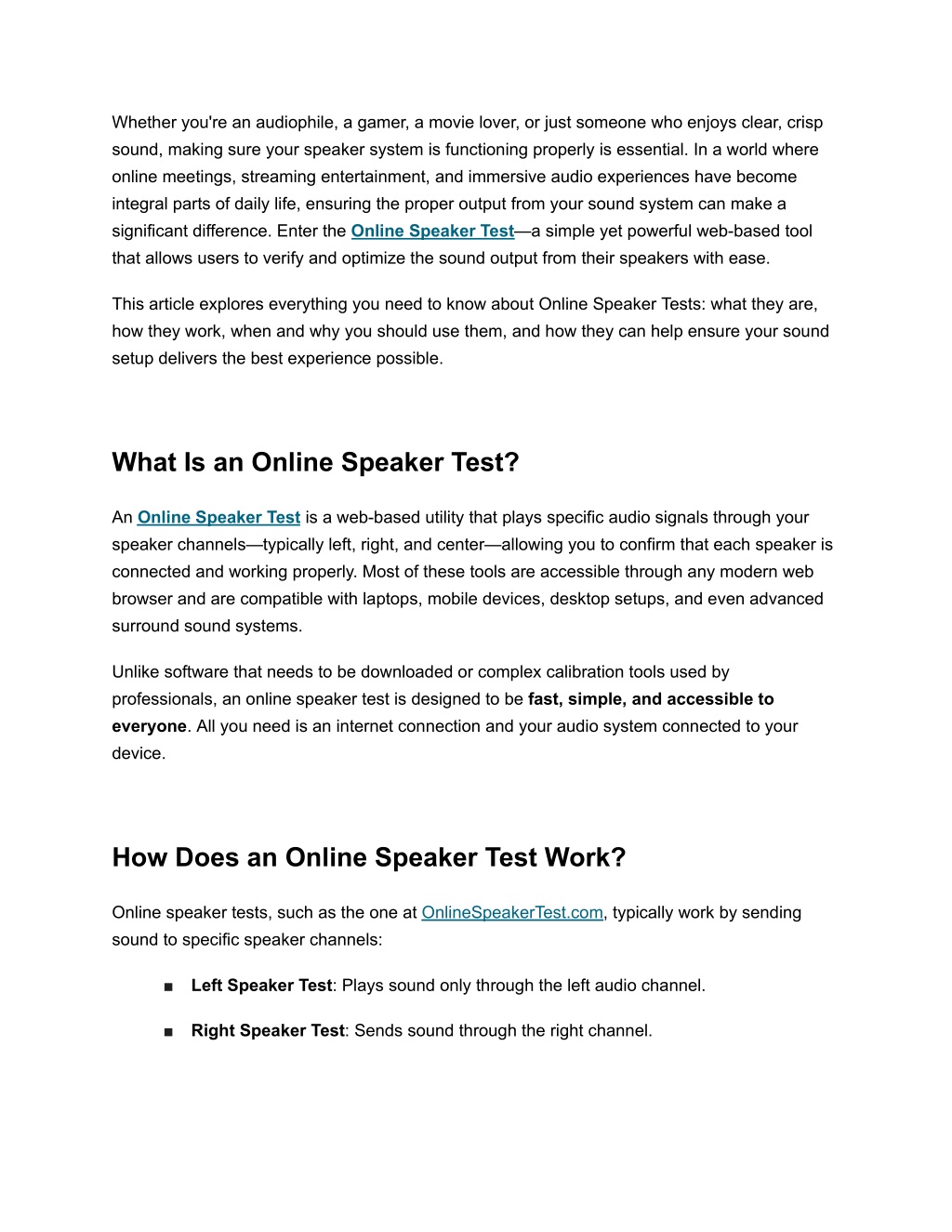 Whether you're an audiophile, a gamer, a movie lover, or just someone who enjoys clear, crisp sound, making sure your speaker system is functioning properly is essential. In a world where online meetings, streaming entertainment, and immersive audio experiences have become integral parts of daily life, ensuring the proper output from your sound system can make a significant difference. Enter the Online Speaker Test—a simple yet powerful web-based tool that allows users to verify and optimize the sound output from their speakers with ease.

This article explores everything you need to know about Online Speaker Tests: what they are, how they work, when and why you should use them, and how they can help ensure your sound setup delivers the best experience possible.

What Is an Online Speaker Test?

An Online Speaker Test is a web-based utility that plays specific audio signals through your speaker channels—typically left, right, and center—allowing you to confirm that each speaker is connected and working properly. Most of these tools are accessible through any modern web browser and are compatible with laptops, mobile devices, desktop setups, and even advanced surround sound systems.

Unlike software that needs to be downloaded or complex calibration tools used by professionals, an online speaker test is designed to be fast, simple, and accessible to everyone. All you need is an internet connection and your audio system connected to your device.

How Does an Online Speaker Test Work?

Online speaker tests, such as the one at OnlineSpeakerTest.com, typically work by sending sound to specific speaker channels:

■ Left Speaker Test: Plays sound only through the left audio channel.

■ Right Speaker Test: Sends sound through the right channel.